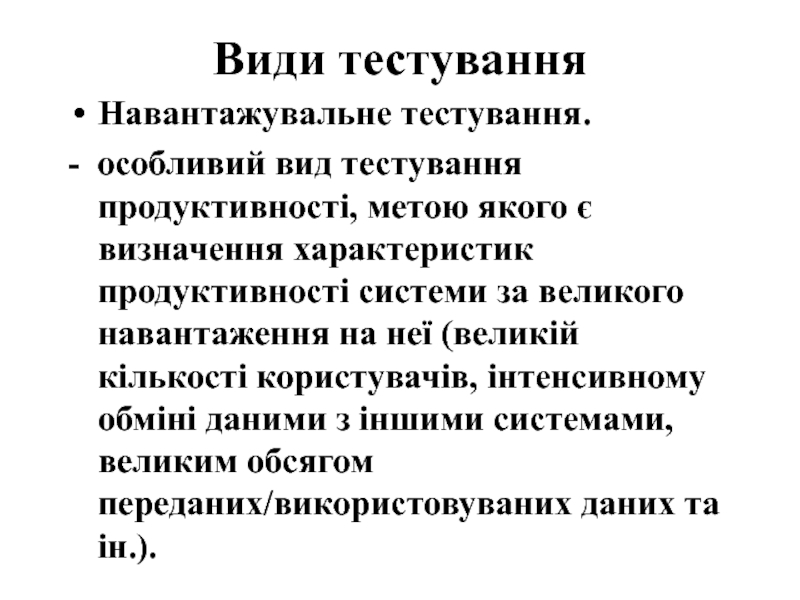 Види тестування

• Навантажувальне тестування.

- особливий вид тестування продуктивності, метою якого є визначення характеристик продуктивності системи за великого навантаження на неї (великій кількості користувачів, інтенсивному обміні даними з іншими системами, великим обсягом переданих/використовуваних даних та ін.).